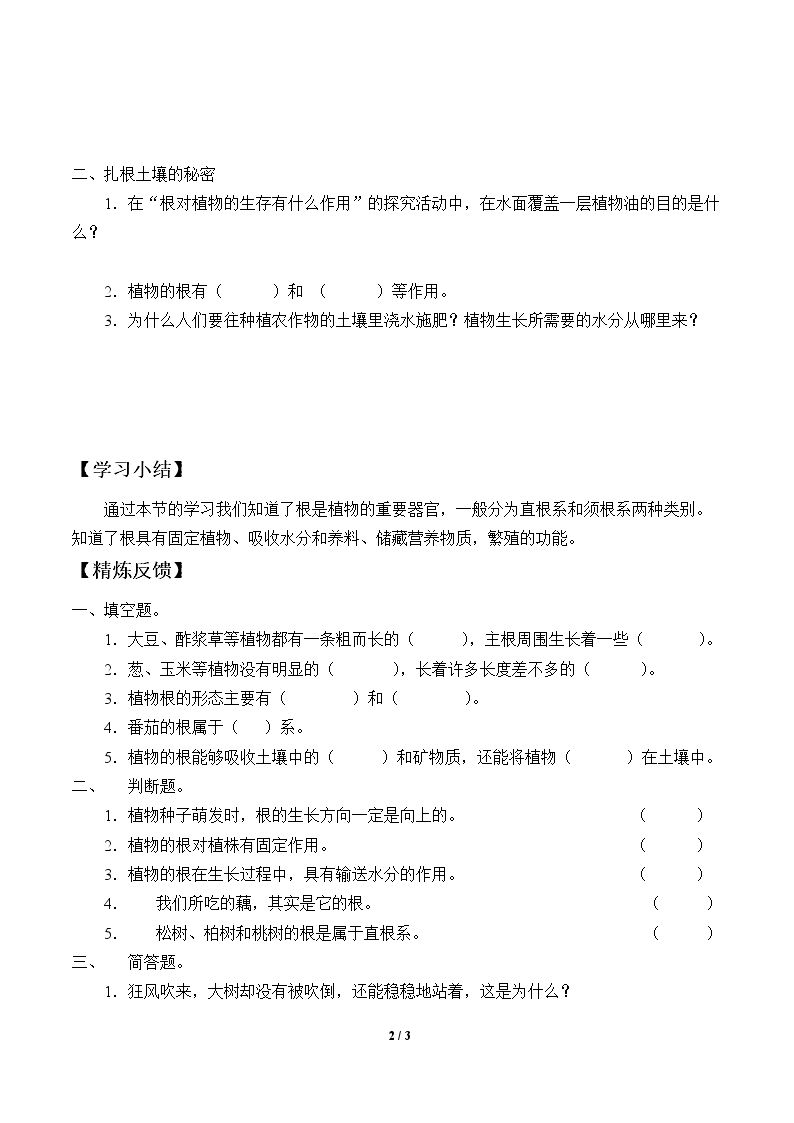 二、扎根土壤的秘密

1.在“根对植物的生存有什么作用”的探究活动中，在水面覆盖一层植物油的目的是什么？

2.植物的根有（ ）和 （ ）等作用。

3.为什么人们要往种植农作物的土壤里浇水施肥？植物生长所需要的水分从哪里来？

【学习小结】

通过本节的学习我们知道了根是植物的重要器官，一般分为直根系和须根系两种类别。知道了根具有固定植物、吸收水分和养料、储藏营养物质，繁殖的功能。

【精炼反馈】

一、填空题。

1.大豆、酢浆草等植物都有一条粗而长的（ ），主根周围生长着一些（ ）。

2.葱、玉米等植物没有明显的（ ），长着许多长度差不多的（ ）。

3.植物根的形态主要有（ ）和（ ）。

4.番茄的根属于（ ）系。

5.植物的根能够吸收土壤中的（ ）和矿物质，还能将植物（ ）在土壤中。

二、 判断题。

1.植物种子萌发时，根的生长方向一定是向上的。 （ ）

2.植物的根对植株有固定作用。 （ ）

3.植物的根在生长过程中，具有输送水分的作用。 （ ）

4. 我们所吃的藕，其实是它的根。 （ ）

5. 松树、柏树和桃树的根是属于直根系。 （ ）

三、 简答题。

1.狂风吹来，大树却没有被吹倒，还能稳稳地站着，这是为什么？

2 / 3